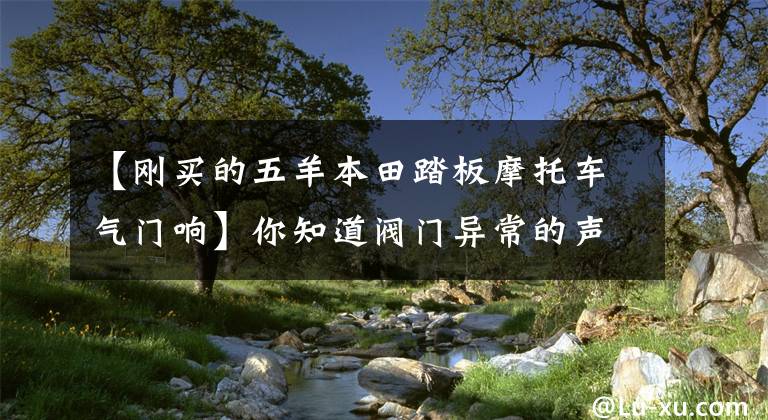 【刚买的五羊本田踏板摩托车气门响】你知道阀门异常的声

@Lu-xu.com